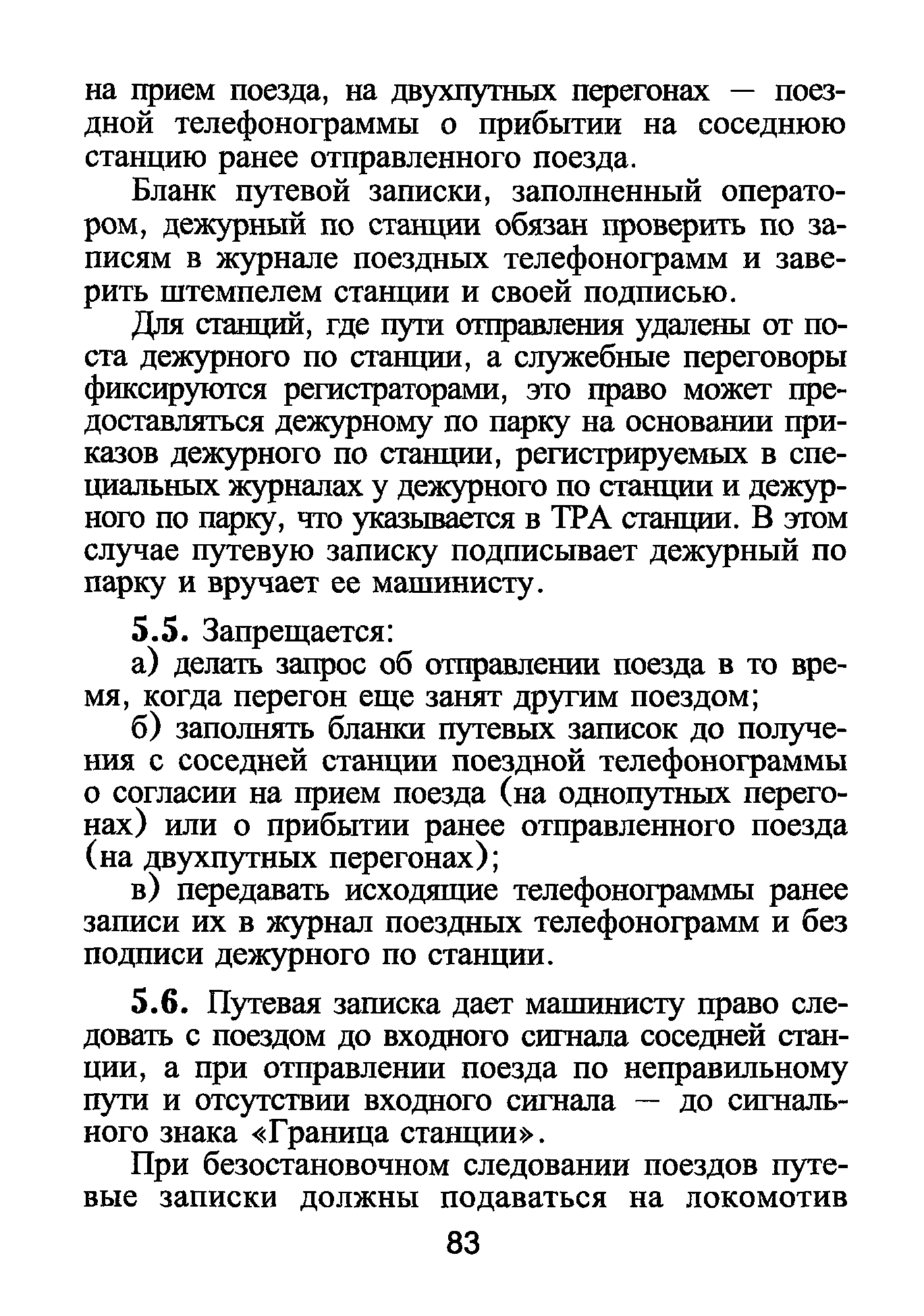 на прием поезда, на двухпутных перегонах — поездной телефонограммы о прибытии на соседнюю станцию ранее отправленного поезда.

Бланк путевой записки, заполненный оператором, дежурный по станции обязан проверить по записям в журнале поездных телефонограмм и заверить штемпелем станции и своей подписью.

Для станций, где пути отправления удалены от поста дежурного по станции, а служебные переговоры фиксируются регистраторами, это право может предоставляться дежурному по парку на основании приказов дежурного по станции, регистрируемых в специальных журналах у дежурного по станции и дежурного по парку, что указывается в ТРА станции. В этом случае путевую записку подписывает дежурный по парку и вручает ее машинисту.

5.5. Запрещается:

а) делать запрос об отправлении поезда в то время, когда перегон еще занят другим поездом;

б) заполнять бланки путевых записок до получения с соседней станции поездной телефонограммы о согласии на прием поезда (на однопутных перегонах) или о прибытии ранее отправленного поезда (на двухпутных перегонах);

в) передавать исходящие телефонограммы ранее записи их в журнал поездных телефонограмм и без подписи дежурного по станции.

5.6. Путевая записка дает машинисту право следовать с поездом до входного сигнала соседней станции, а при отправлении поезда по неправильному пути и отсутствии входного сигнала — до сигнального знака «Граница станции».

При безостановочном следовании поездов путевые записки должны подаваться на локомотив

83